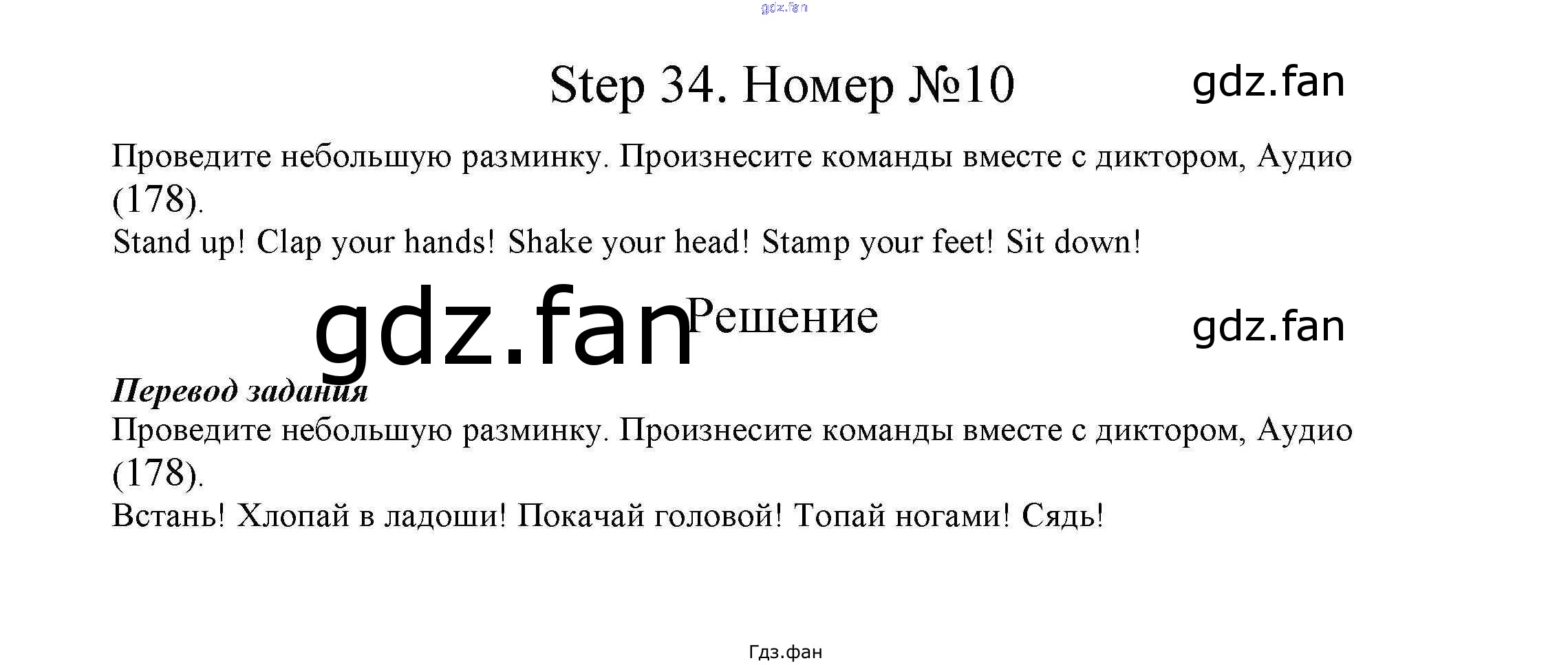 Step 34. Номер №10

Проведите небольшую разминку. Произнесите команды вместе с диктором, Аудио (178).

Stand up! Clap your hands! Shake your head! Stamp your feet! Sit down!

Решение

Перевод задания

Проведите небольшую разминку. Произнесите команды вместе с диктором, Аудио (178).

Встань! Хлопай в ладоши! Покачай головой! Топай ногами! Сядь!

Гдз.фан

gdz.fan